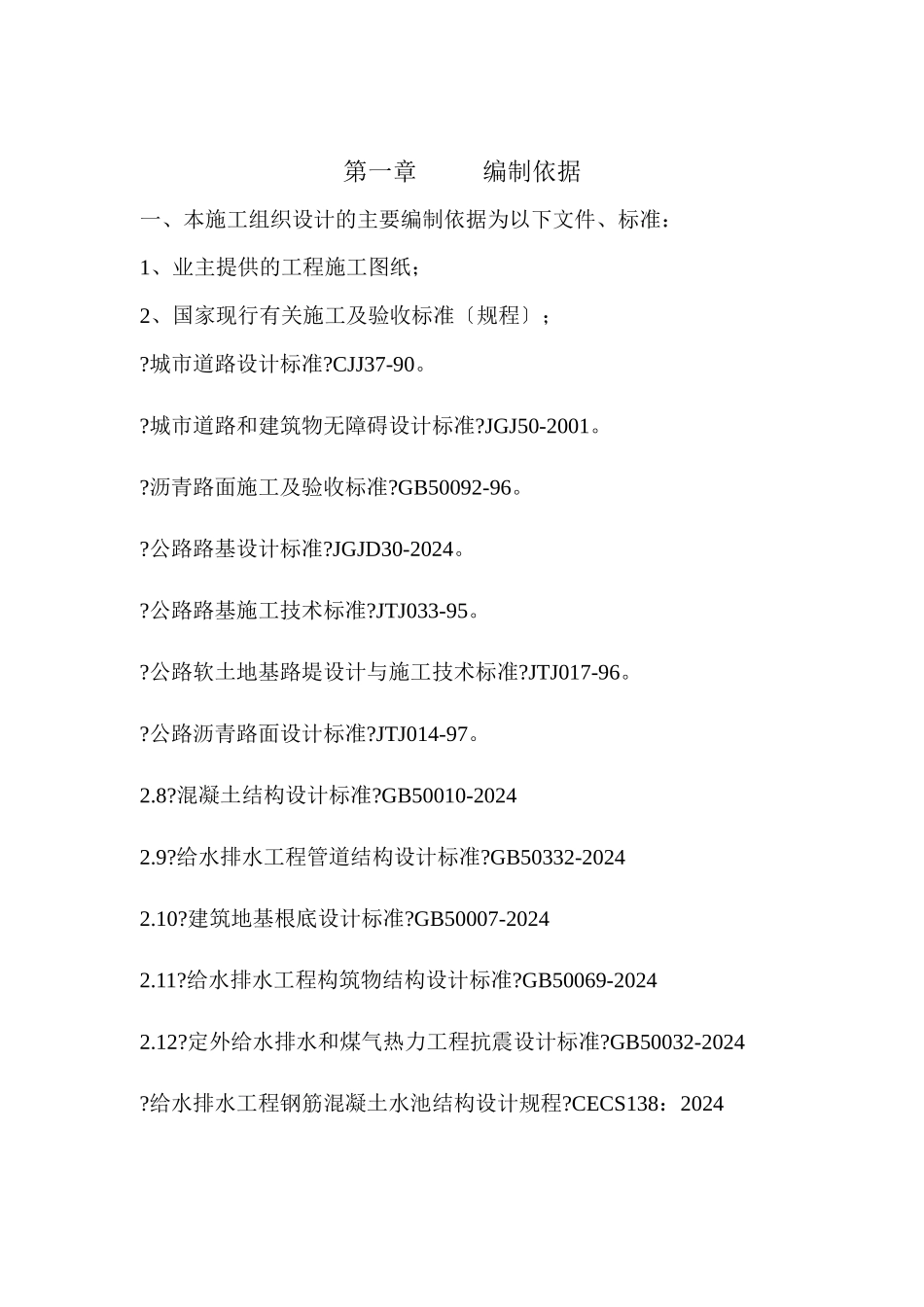 第一章　　编制依据

一、本施工组织设计的主要编制依据为以下文件、标准：

1、业主提供的工程施工图纸；

2、国家现行有关施工及验收标准〔规程〕；

?城市道路设计标准?CJJ37-90。

?城市道路和建筑物无障碍设计标准?JGJ50-2001。

?沥青路面施工及验收标准?GB50092-96。

?公路路基设计标准?JGJD30-2024。

?公路路基施工技术标准?JTJ033-95。

?公路软土地基路堤设计与施工技术标准?JTJ017-96。

?公路沥青路面设计标准?JTJ014-97。

2.8?混凝土结构设计标准?GB50010-2024

2.9?给水排水工程管道结构设计标准?GB50332-2024

2.10?建筑地基根底设计标准?GB50007-2024

2.11?给水排水工程构筑物结构设计标准?GB50069-2024

2.12?定外给水排水和煤气热力工程抗震设计标准?GB50032-2024

?给水排水工程钢筋混凝土水池结构设计规程?CECS138：2024